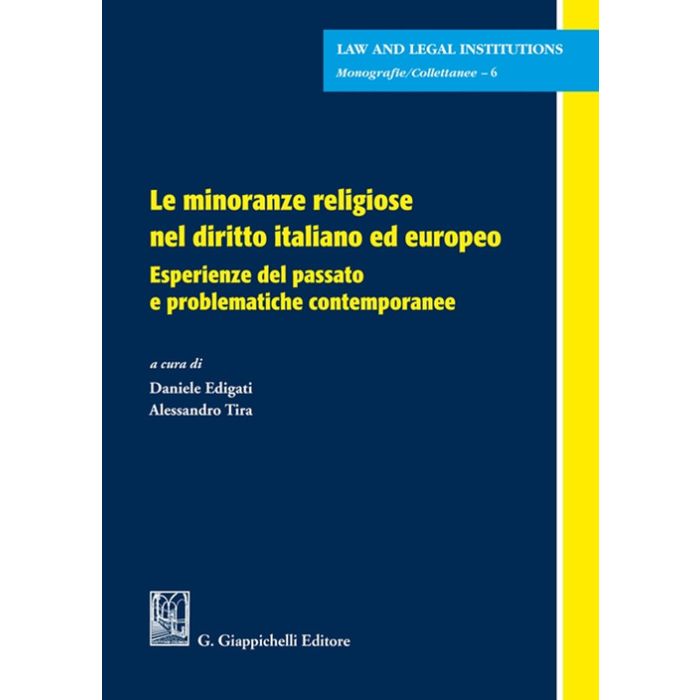 LAW AND LEGAL INSTITUTIONS
Monografie/Collettanee – 6

Le minoranze religiose nel diritto italiano ed europeo
Esperienze del passato e problematiche contemporanee

a cura di
Daniele Edigati
Alessandro Tira

G. Giappichelli Editore